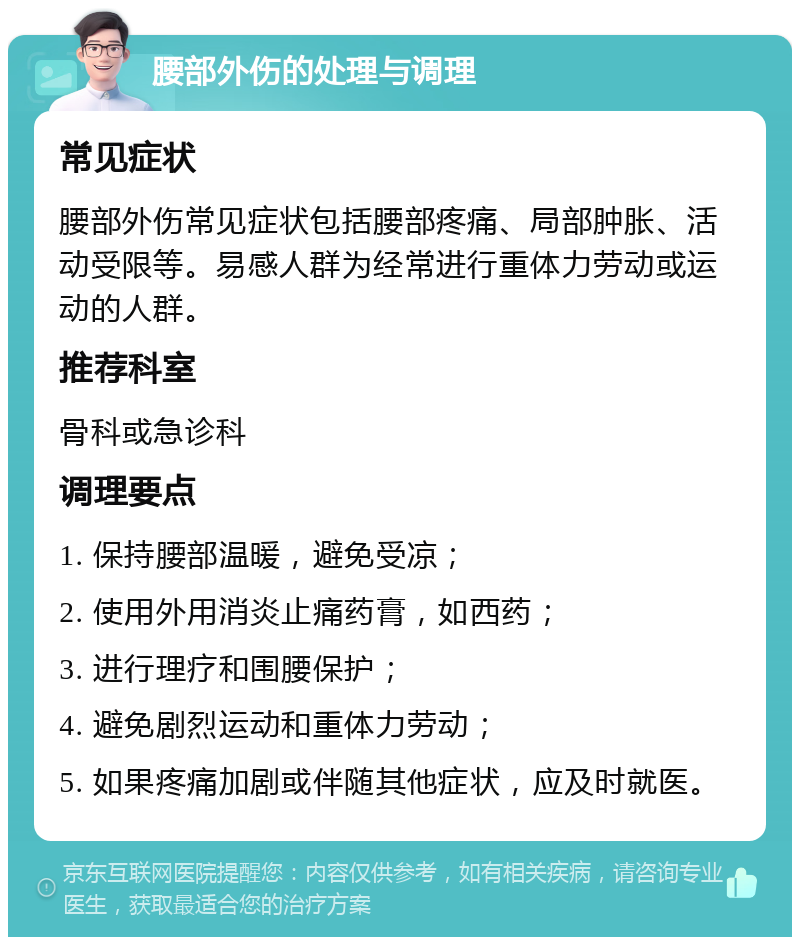 腰部外伤的处理与调理

常见症状

腰部外伤常见症状包括腰部疼痛、局部肿胀、活动受限等。易感人群为经常进行重体力劳动或运动的人群。

推荐科室

骨科或急诊科

调理要点

1. 保持腰部温暖，避免受凉；

2. 使用外用消炎止痛药膏，如西药；

3. 进行理疗和围腰保护；

4. 避免剧烈运动和重体力劳动；

5. 如果疼痛加剧或伴随其他症状，应及时就医。

京东互联网医院提醒您：内容仅供参考，如有相关疾病，请咨询专业医生，获取最适合您的治疗方案